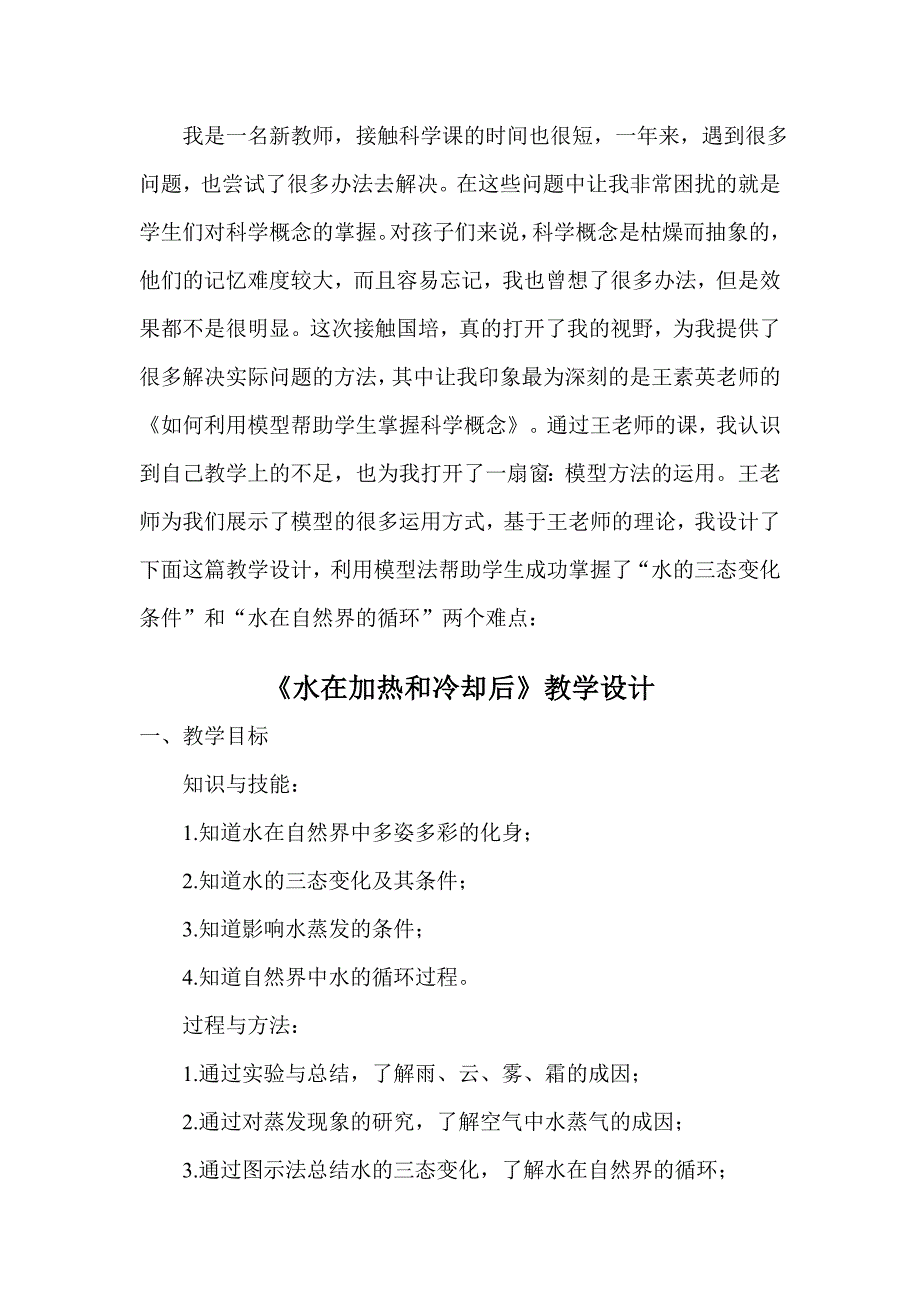 我是一名新教师，接触科学课的时间也很短，一年来，遇到很多问题，也尝试了很多办法去解决。在这些问题中让我非常困扰的就是学生们对科学概念的掌握。对孩子们来说，科学概念是枯燥而抽象的，他们的记忆难度较大，而且容易忘记，我也曾想了很多办法，但是效果都不是很明显。这次接触国培，真的打开了我的视野，为我提供了很多解决实际问题的方法，其中让我印象最为深刻的是王素英老师的《如何利用模型帮助学生掌握科学概念》。通过王老师的课，我认识到自己教学上的不足，也为我打开了一扇窗：模型方法的运用。王老师为我们展示了模型的很多运用方式，基于王老师的理论，我设计了下面这篇教学设计，利用模型法帮助学生成功掌握了“水的三态变化条件”和“水在自然界的循环”两个难点：

《水在加热和冷却后》教学设计

一、教学目标

知识与技能：

1.知道水在自然界中多姿多彩的化身；

2.知道水的三态变化及其条件；

3.知道影响水蒸发的条件；

4.知道自然界中水的循环过程。

过程与方法：

1.通过实验与总结，了解雨、云、雾、霜的成因；

2.通过对蒸发现象的研究，了解空气中水蒸气的成因；

3.通过图示法总结水的三态变化，了解水在自然界的循环；